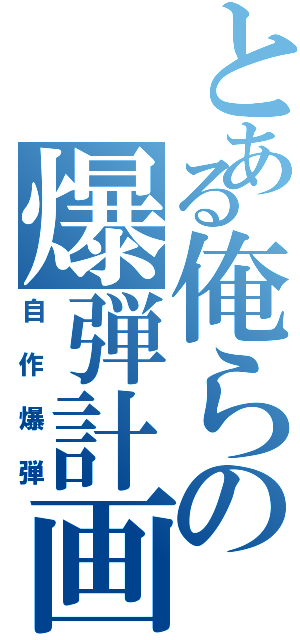 とある俺らの爆弾計画
自作爆弾